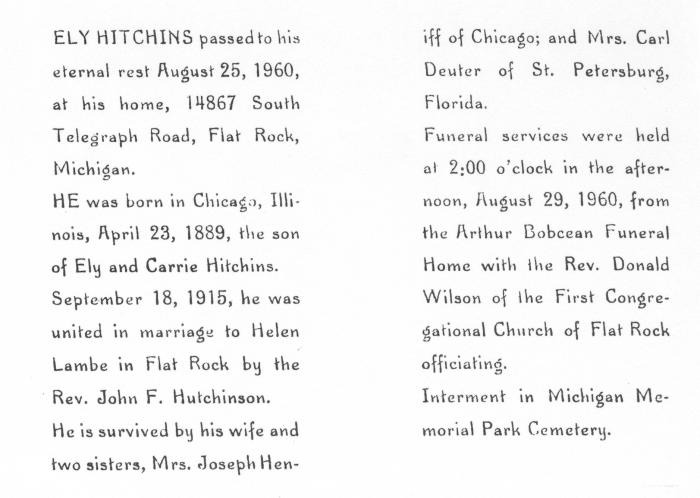 ELY HITCHINS passed to his eternal rest August 25, 1960, at his home, 14867 South Telegraph Road, Flat Rock, Michigan.

HE was born in Chicago, Illinois, April 23, 1889, the son of Ely and Carrie Hitchins.

September 18, 1915, he was united in marriage to Helen Lambe in Flat Rock by the Rev. John F. Hutchinson.

He is survived by his wife and two sisters, Mrs. Joseph Heniff of Chicago; and Mrs. Carl Deuter of St. Petersburg, Florida.

Funeral services were held at 2:00 o'clock in the afternoon, August 29, 1960, from the Arthur Bobcean Funeral Home with the Rev. Donald Wilson of the First Congregational Church of Flat Rock officiating.

Interment in Michigan Memorial Park Cemetery.